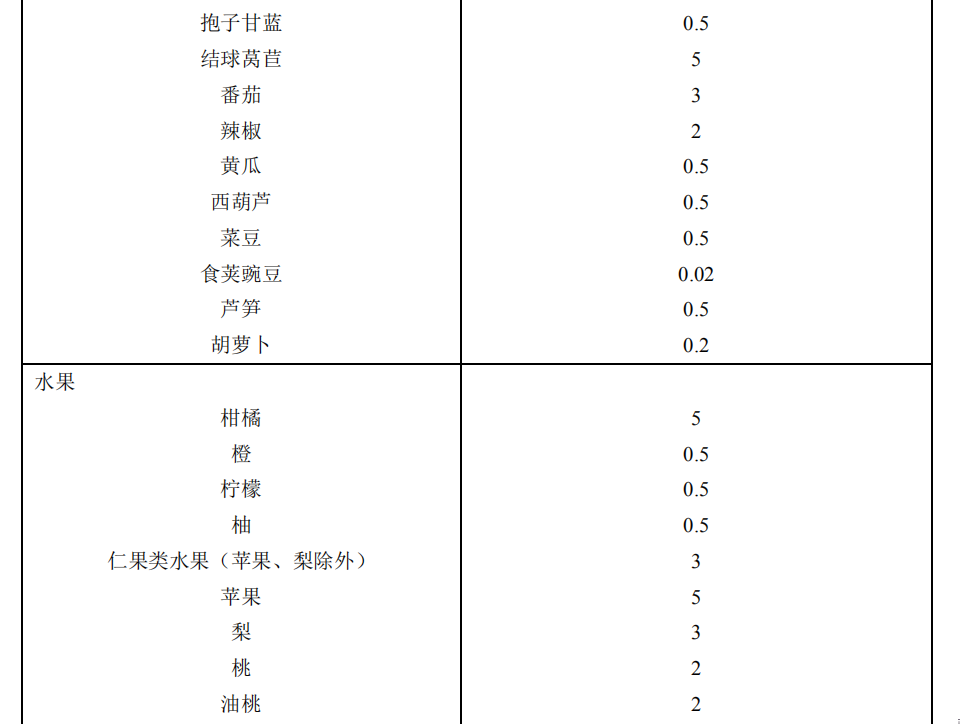 | | |
|---|---|
| 抱子甘蓝 | 0.5 |
| 结球莴苣 | 5 |
| 番茄 | 3 |
| 辣椒 | 2 |
| 黄瓜 | 0.5 |
| 西葫芦 | 0.5 |
| 菜豆 | 0.5 |
| 食荚豌豆 | 0.02 |
| 芦笋 | 0.5 |
| 胡萝卜 | 0.2 |
| 水果 | |
| 柑橘 | 5 |
| 橙 | 0.5 |
| 柠檬 | 0.5 |
| 柚 | 0.5 |
| 仁果类水果（苹果、梨除外） | 3 |
| 苹果 | 5 |
| 梨 | 3 |
| 桃 | 2 |
| 油桃 | 2 |